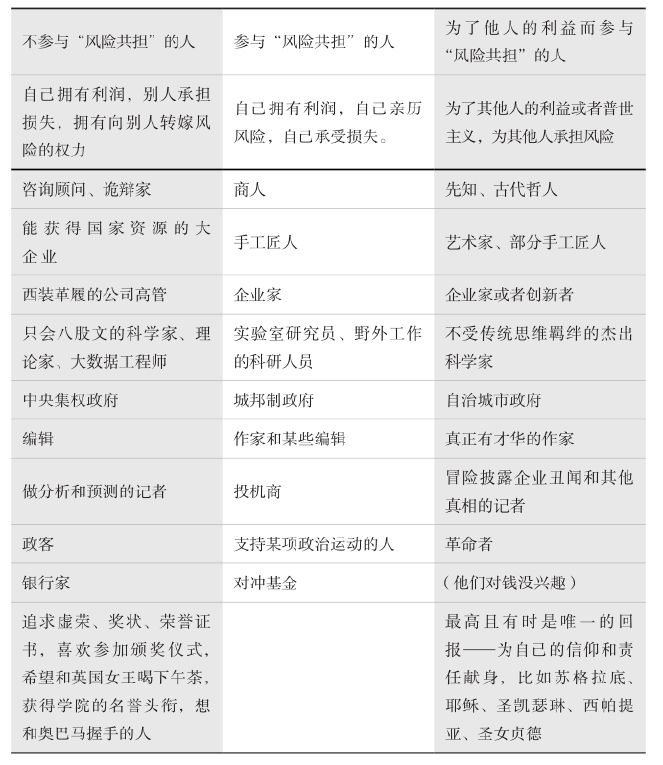 | 不参与“风险共担”的人 | 参与“风险共担”的人 | 为了他人的利益而参与“风险共担”的人 |
|---|---|---|
| 自己拥有利润，别人承担损失，拥有向别人转嫁风险的权力 | 自己拥有利润，自己亲历风险，自己承受损失。 | 为了其他人的利益或者普世主义，为其他人承担风险 |
| 咨询顾问、诡辩家 | 商人 | 先知、古代哲人 |
| 能获得国家资源的大企业 | 手工匠人 | 艺术家、部分手工匠人 |
| 西装革履的公司高管 | 企业家 | 企业家或者创新者 |
| 只会八股文的科学家、理论家、大数据工程师 | 实验室研究员、野外工作的科研人员 | 不受传统思维羁绊的杰出科学家 |
| 中央集权政府 | 城邦制政府 | 自治城市政府 |
| 编辑 | 作家和某些编辑 | 真正有才华的作家 |
| 做分析和预测的记者 | 投机商 | 冒险披露企业丑闻和其他真相的记者 |
| 政客 | 支持某项政治运动的人 | 革命者 |
| 银行家 | 对冲基金 | （他们对钱没兴趣） |
| 追求虚荣、奖状、荣誉证书，喜欢参加颁奖仪式，希望和英国女王喝下午茶，获得学院的名誉头衔，想和奥巴马握手的人 |  | 最高且有时是唯一的回报——为自己的信仰和责任献身，比如苏格拉底、耶稣、圣凯瑟琳、西帕提亚、圣女贞德 |